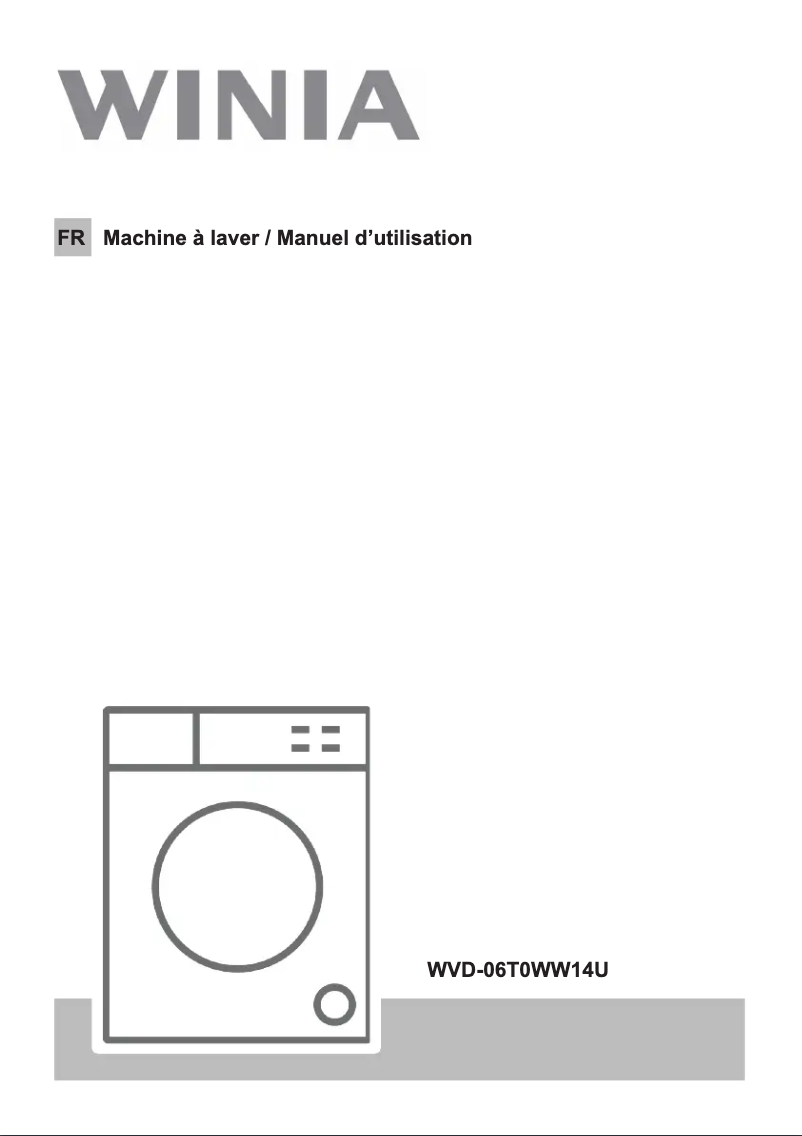 WINIA

FR Machine à laver / Manuel d'utilisation

WVD-06T0WW14U